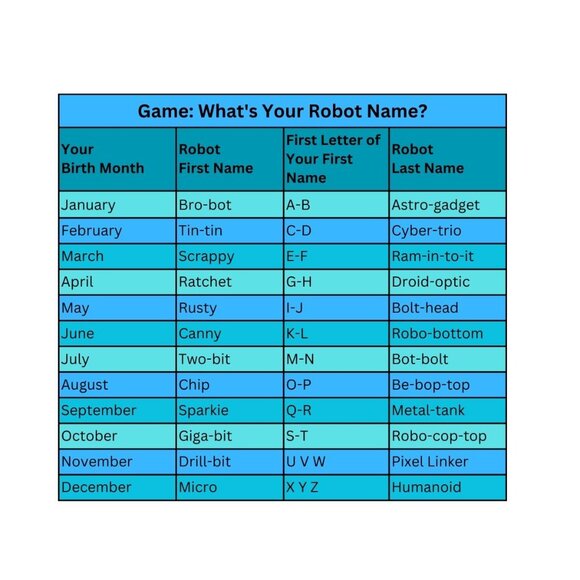 Game: What's Your Robot Name?

| Your Birth Month | Robot First Name | First Letter of Your First Name | Robot Last Name |
|---|---|---|---|
| January | Bro-bot | A-B | Astro-gadget |
| February | Tin-tin | C-D | Cyber-trio |
| March | Scrappy | E-F | Ram-in-to-it |
| April | Ratchet | G-H | Droid-optic |
| May | Rusty | I-J | Bolt-head |
| June | Canny | K-L | Robo-bottom |
| July | Two-bit | M-N | Bot-bolt |
| August | Chip | O-P | Be-bop-top |
| September | Sparkie | Q-R | Metal-tank |
| October | Giga-bit | S-T | Robo-cop-top |
| November | Drill-bit | U V W | Pixel Linker |
| December | Micro | X Y Z | Humanoid |